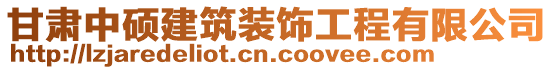 甘肃中硕建筑装饰工程有限公司
http://lzjaredeliot.cn.coovee.com